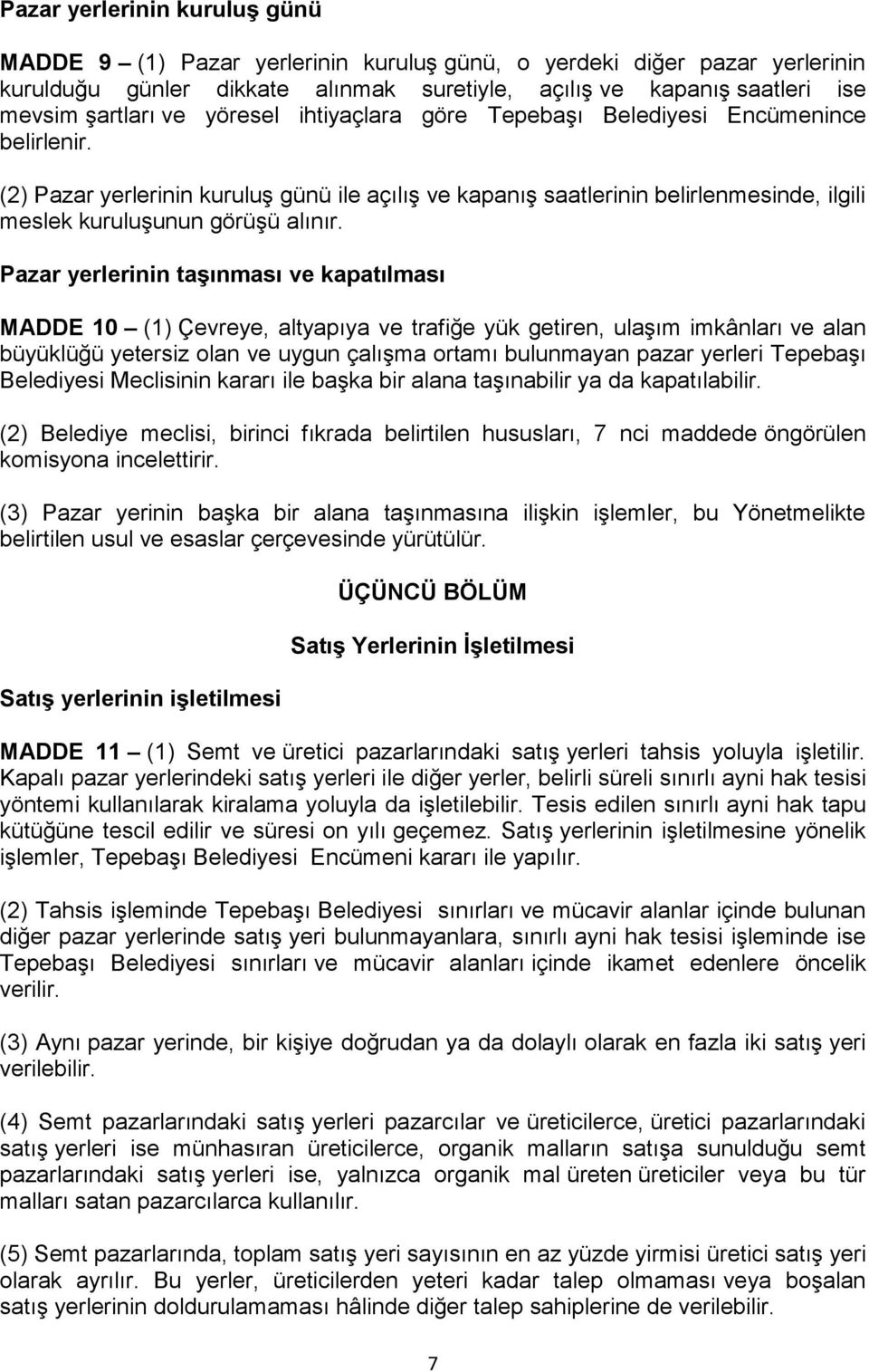 Pazar yerlerinin kuruluş günü

MADDE 9 – (1) Pazar yerlerinin kuruluş günü, o yerdeki diğer pazar yerlerinin kurulduğu günler dikkate alınmak suretiyle, açılış ve kapanış saatleri ise mevsim şartları ve yöresel ihtiyaçlara göre Tepebaşı Belediyesi Encümenince belirlenir.

(2) Pazar yerlerinin kuruluş günü ile açılış ve kapanış saatlerinin belirlenmesinde, ilgili meslek kuruluşunun görüşü alınır.

Pazar yerlerinin taşınması ve kapatılması

MADDE 10 – (1) Çevreye, altyapıya ve trafiğe yük getiren, ulaşım imkânları ve alan büyüklüğü yetersiz olan ve uygun çalışma ortamı bulunmayan pazar yerleri Tepebaşı Belediyesi Meclisinin kararı ile başka bir alana taşınabilir ya da kapatılabilir.

(2) Belediye meclisi, birinci fıkrada belirtilen hususları, 7 nci maddede öngörülen komisyona incelettirir.

(3) Pazar yerinin başka bir alana taşınmasına ilişkin işlemler, bu Yönetmelikte belirtilen usul ve esaslar çerçevesinde yürütülür.

ÜÇÜNCÜ BÖLÜM

Satış Yerlerinin İşletilmesi

Satış yerlerinin işletilmesi

MADDE 11 – (1) Semt ve üretici pazarlarındaki satış yerleri tahsis yoluyla işletilir. Kapalı pazar yerlerindeki satış yerleri ile diğer yerler, belirli süreli sınırlı ayni hak tesisi yöntemi kullanılarak kiralama yoluyla da işletilebilir. Tesis edilen sınırlı ayni hak tapu kütüğüne tescil edilir ve süresi on yılı geçemez. Satış yerlerinin işletilmesine yönelik işlemler, Tepebaşı Belediyesi Encümeni kararı ile yapılır.

(2) Tahsis işleminde Tepebaşı Belediyesi sınırları ve mücavir alanlar içinde bulunan diğer pazar yerlerinde satış yeri bulunmayanlara, sınırlı ayni hak tesisi işleminde ise Tepebaşı Belediyesi sınırları ve mücavir alanları içinde ikamet edenlere öncelik verilir.

(3) Aynı pazar yerinde, bir kişiye doğrudan ya da dolaylı olarak en fazla iki satış yeri verilebilir.

(4) Semt pazarlarındaki satış yerleri pazarcılar ve üreticilerce, üretici pazarlarındaki satış yerleri ise münhasıran üreticilerce, organik malların satışa sunulduğu semt pazarlarındaki satış yerleri ise, yalnızca organik mal üreten üreticiler veya bu tür malları satan pazarcılarca kullanılır.

(5) Semt pazarlarında, toplam satış yeri sayısının en az yüzde yirmisi üretici satış yeri olarak ayrılır. Bu yerler, üreticilerden yeteri kadar talep olmaması veya boşalan satış yerlerinin doldurulamaması hâlinde diğer talep sahiplerine de verilebilir.

7